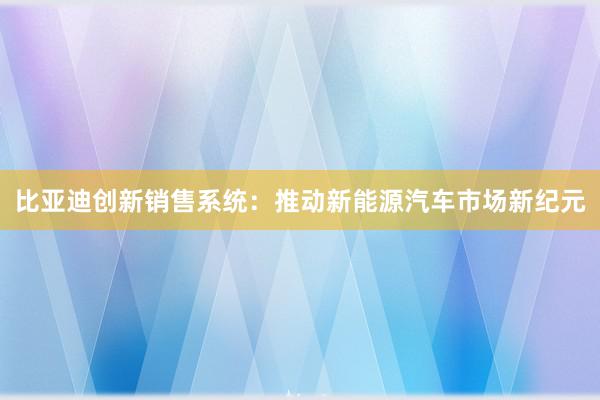 比亚迪创新销售系统：推动新能源汽车市场新纪元